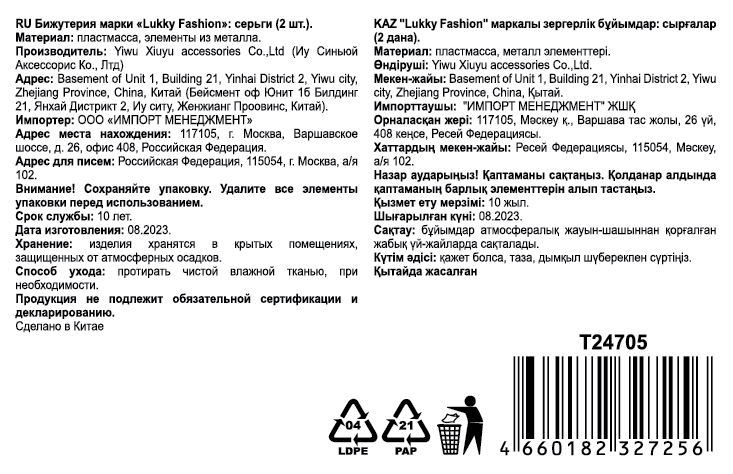 RU Бижутерия марки «Lukky Fashion»: серьги (2 шт.).
Материал: пластмасса, элементы из металла.
Производитель: Yiwu Xiuyu accessories Co.,Ltd (Иу Синьюй Аксессорис Ко., Лтд)
Адрес: Basement of Unit 1, Building 21, Yinhai District 2, Yiwu city, Zhejiang Province, China, Китай (Бейсмент оф Юнит 1б Билдинг 21, Янхай Дистрикт 2, Иу ситу, Женжианг Проовинс, Китай).
Импортер: ООО «ИМПОРТ МЕНЕДЖМЕНТ»
Адрес места нахождения: 117105, г. Москва, Варшавское шоссе, д. 26, офис 408, Российская Федерация.
Адрес для писем: Российская Федерация, 115054, г. Москва, а/я 102.
Внимание! Сохраняйте упаковку. Удалите все элементы упаковки перед использованием.
Срок службы: 10 лет.
Дата изготовления: 08.2023.
Хранение: изделия хранятся в крытых помещениях, защищенных от атмосферных осадков.
Способ ухода: протирать чистой влажной тканью, при необходимости.
Продукция не подлежит обязательной сертификации и декларированию.
Сделано в Китае

KAZ "Lukky Fashion" маркалы зергерлік бұйымдар: сырғалар (2 дана).
Материал: пластмасса, металл элементтері.
Өндіруші: Yiwu Xiuyu accessories Co.,Ltd.
Мекен-жайы: Basement of Unit 1, Building 21, Yinhai District 2, Yiwu city, Zhejiang Province, China, Қытай.
Импорттаушы: "ИМПОРТ МЕНЕДЖМЕНТ" ЖШҚ
Орналасқан жері: 117105, Мәскеу қ., Варшава тас жолы, 26 үй, 408 кеңсе, Ресей Федерациясы.
Хаттардың мекен-жайы: Ресей Федерациясы, 115054, Мәскеу, а/я 102.
Назар аударыңыз! Қаптаманы сақтаңыз. Қолданар алдында қаптаманың барлық элементтерін алып тастаңыз.
Қызмет ету мерзімі: 10 жыл.
Шығарылған күні: 08.2023.
Сақтау: бұйымдар атмосфералық жауын-шашыннан қорғалған жабық үй-жайларда сақталады.
Күтім әдісі: қажет болса, таза, дымқыл шүберекпен сүртіңіз.
Қытайда жасалған

T24705

04
LDPE
21
PAP

4 660182 327256